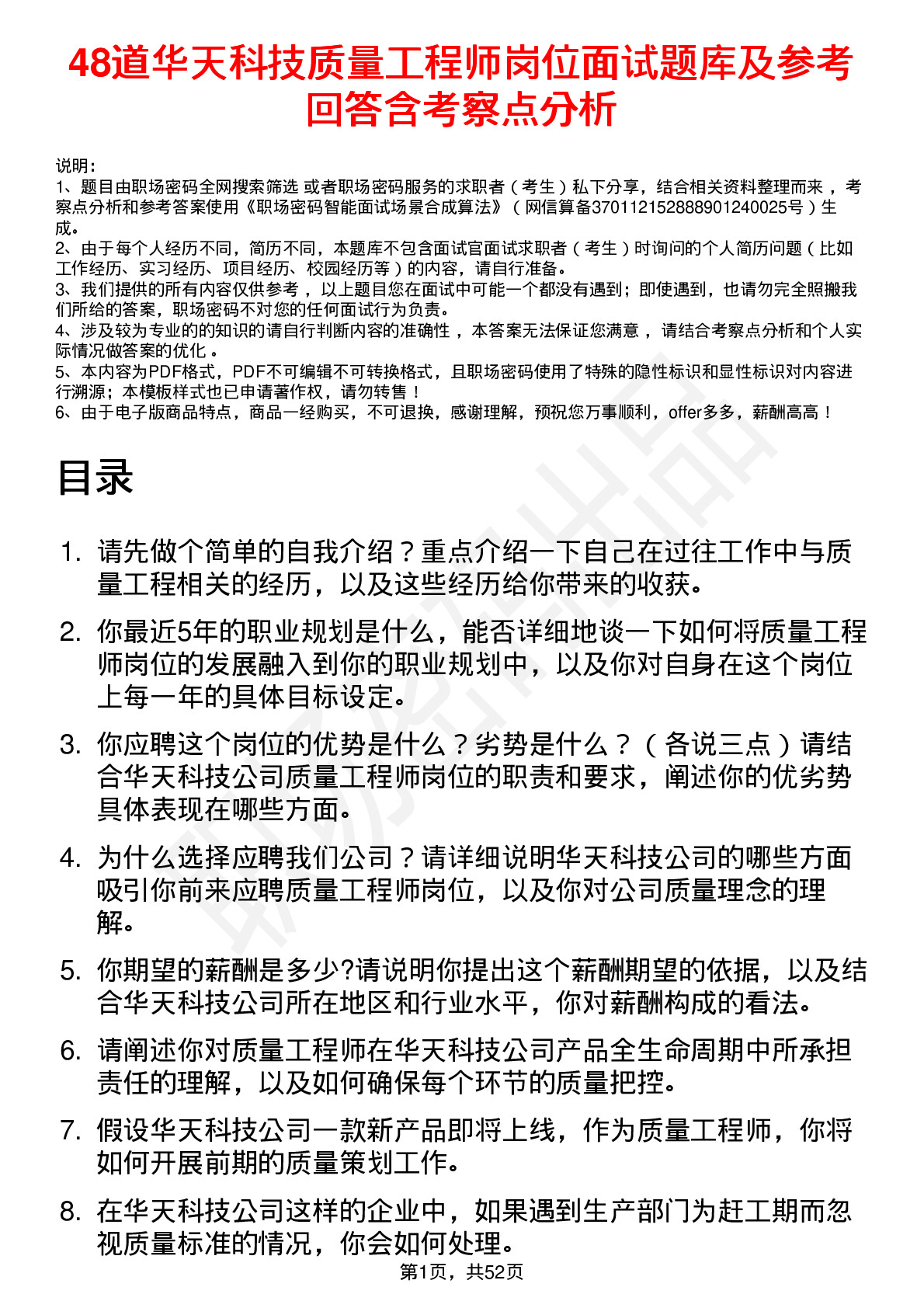 48道华天科技质量工程师岗位面试题库及参考回答含考察点分析

说明：
1、题目由职场密码全网搜索筛选 或者职场密码服务的求职者（考生）私下分享，结合相关资料整理而来，考察点分析和参考答案使用《职场密码智能面试场景合成算法》（网信算备370112152888901240025号）生成。
2、由于每个人经历不同，简历不同，本题库不包含面试官面试求职者（考生）时询问的个人简历问题（比如工作经历、实习经历、项目经历、校园经历等）的内容，请自行准备。
3、我们提供的所有内容仅供参考，以上题目您在面试中可能一个都没有遇到；即使遇到，也请勿完全照搬我们所给的答案，职场密码不对您的任何面试行为负责。
4、涉及较为专业的的知识的请自行判断内容的准确性，本答案无法保证您满意，请结合考察点分析和个人实际情况做答案的优化。
5、本内容为PDF格式，PDF不可编辑不可转换格式，且职场密码使用了特殊的隐性标识和显性标识对内容进行溯源；本模板样式也已申请著作权，请勿转售！
6、由于电子版商品特点，商品一经购买，不可退换，感谢理解，预祝您万事顺利，offer多多，薪酬高高！

目录

1. 请先做个简单的自我介绍？重点介绍一下自己在过往工作中与质量工程相关的经历，以及这些经历给你带来的收获。
2. 你最近5年的职业规划是什么，能否详细地谈一下如何将质量工程师岗位的发展融入到你的职业规划中，以及你对自身在这个岗位上每一年的具体目标设定。
3. 你应聘这个岗位的优势是什么？劣势是什么？（各说三点）请结合华天科技公司质量工程师岗位的职责和要求，阐述你的优劣势具体表现在哪些方面。
4. 为什么选择应聘我们公司？请详细说明华天科技公司的哪些方面吸引你前来应聘质量工程师岗位，以及你对公司质量理念的理解。
5. 你期望的薪酬是多少?请说明你提出这个薪酬期望的依据，以及结合华天科技公司所在地区和行业水平，你对薪酬构成的看法。
6. 请阐述你对质量工程师在华天科技公司产品全生命周期中所承担责任的理解，以及如何确保每个环节的质量把控。
7. 假设华天科技公司一款新产品即将上线，作为质量工程师，你将如何开展前期的质量策划工作。
8. 在华天科技公司这样的企业中，如果遇到生产部门为赶工期而忽视质量标准的情况，你会如何处理。

第1页，共52页